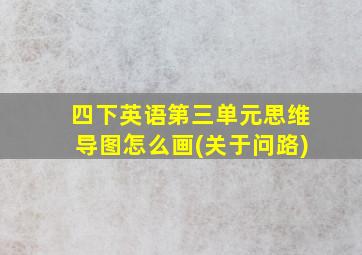 四下英语第三单元思维导图怎么画(关于问路)